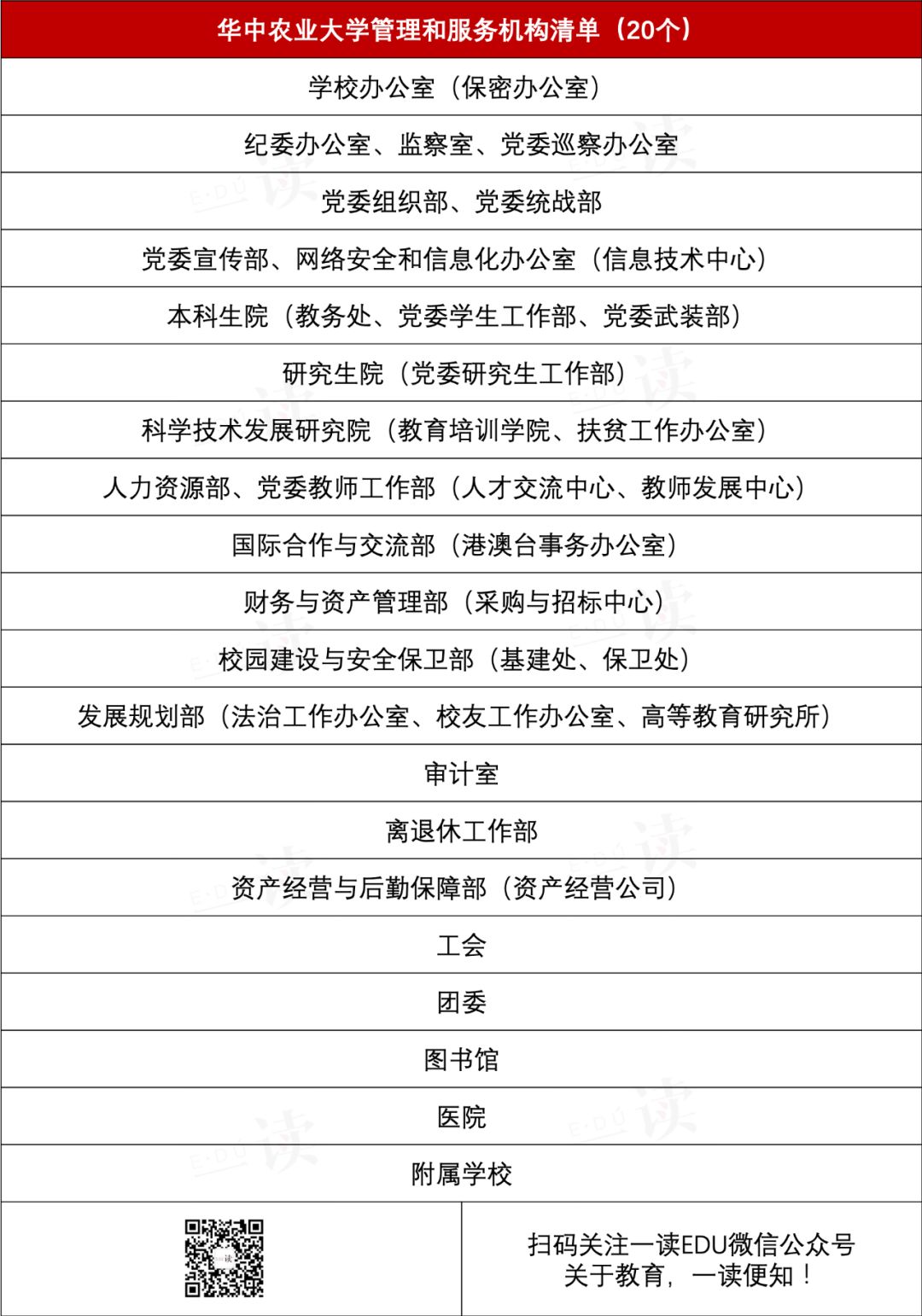 | 华中农业大学管理和服务机构清单（20个） |
|---|
| 学校办公室（保密办公室） |
| 纪委办公室、监察室、党委巡察办公室 |
| 党委组织部、党委统战部 |
| 党委宣传部、网络安全和信息化办公室（信息技术中心） |
| 本科生院（教务处、党委学生工作部、党委武装部） |
| 研究生院（党委研究生工作部） |
| 科学技术发展研究院（教育培训学院、扶贫工作办公室） |
| 人力资源部、党委教师工作部（人才交流中心、教师发展中心） |
| 国际合作与交流部（港澳台事务办公室） |
| 财务与资产管理部（采购与招标中心） |
| 校园建设与安全保卫部（基建处、保卫处） |
| 发展规划部（法治工作办公室、校友工作办公室、高等教育研究所） |
| 审计室 |
| 离退休工作部 |
| 资产经营与后勤保障部（资产经营公司） |
| 工会 |
| 团委 |
| 图书馆 |
| 医院 |
| 附属学校 |

扫码关注一读EDU微信公众号
关于教育，一读便知！